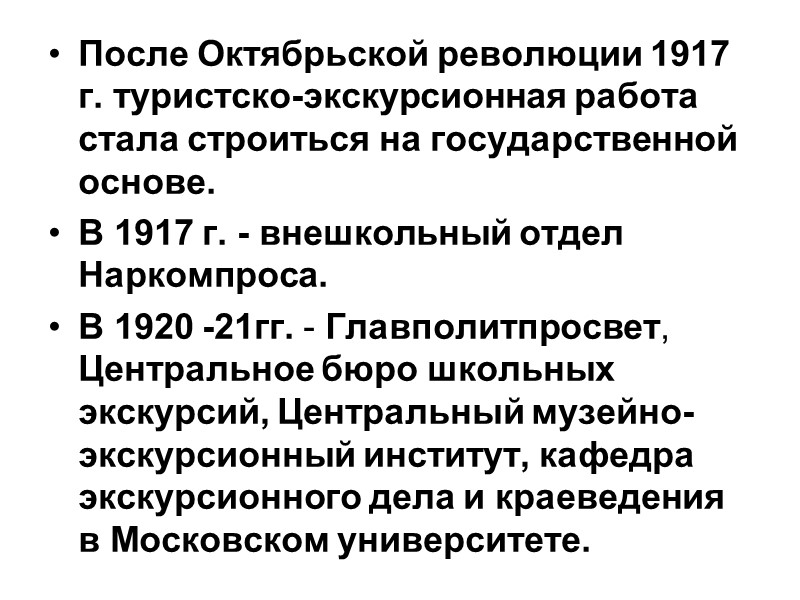 • После Октябрьской революции 1917 г. туристско-экскурсионная работа стала строиться на государственной основе.

• В 1917 г. - внешкольный отдел Наркомпроса.

• В 1920 -21гг. - Главполитпросвет, Центральное бюро школьных экскурсий, Центральный музейно-экскурсионный институт, кафедра экскурсионного дела и краеведения в Московском университете.